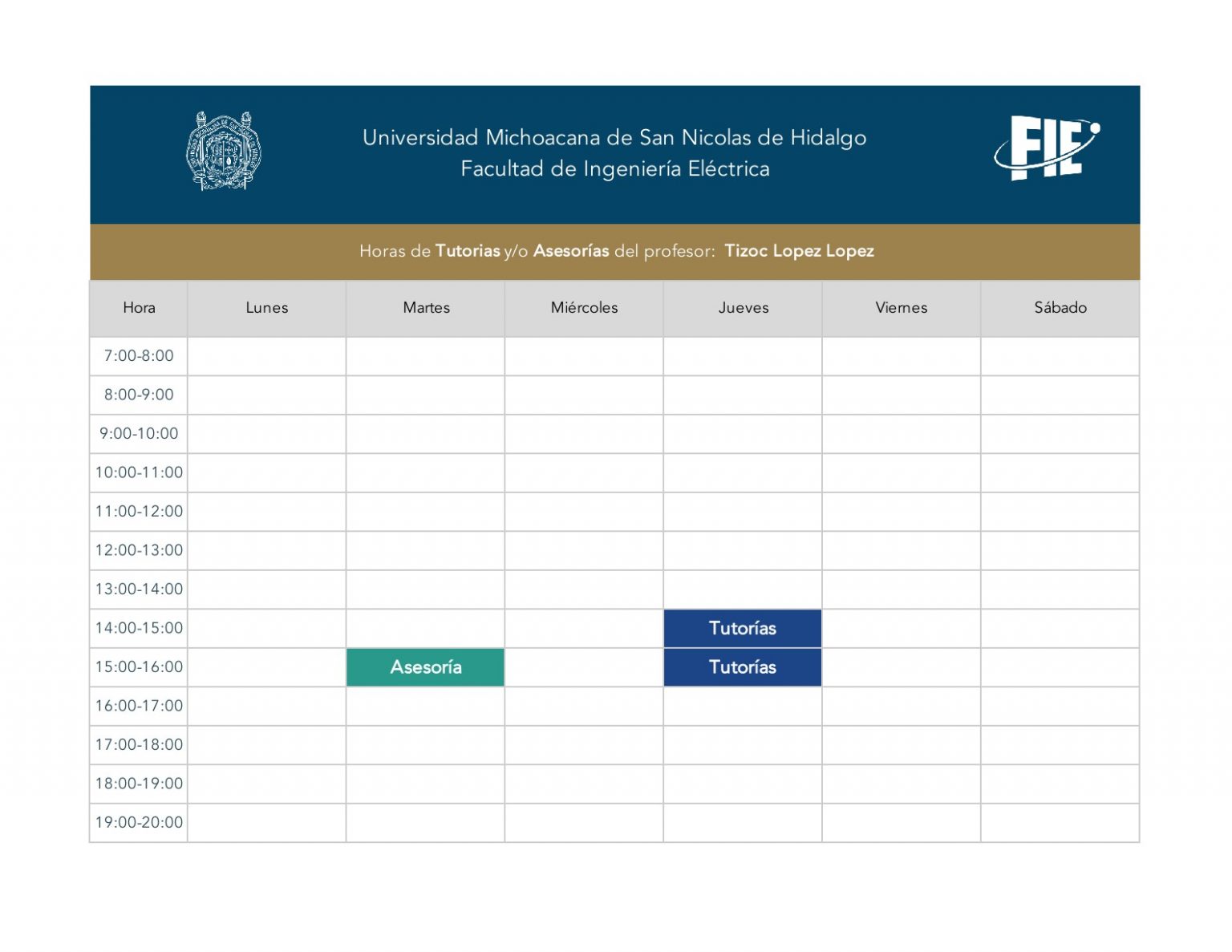 Universidad Michoacana de San Nicolas de Hidalgo
Facultad de Ingeniería Eléctrica

FIE

Horas de Tutorias y/o Asesorías del profesor: Tizoc Lopez Lopez

| Hora | Lunes | Martes | Miércoles | Jueves | Viernes | Sábado |
|---|---|---|---|---|---|---|
| 7:00-8:00 | | | | | | |
| 8:00-9:00 | | | | | | |
| 9:00-10:00 | | | | | | |
| 10:00-11:00 | | | | | | |
| 11:00-12:00 | | | | | | |
| 12:00-13:00 | | | | | | |
| 13:00-14:00 | | | | | | |
| 14:00-15:00 | | | | Tutorías | | |
| 15:00-16:00 | | Asesoría | | Tutorías | | |
| 16:00-17:00 | | | | | | |
| 17:00-18:00 | | | | | | |
| 18:00-19:00 | | | | | | |
| 19:00-20:00 | | | | | | |